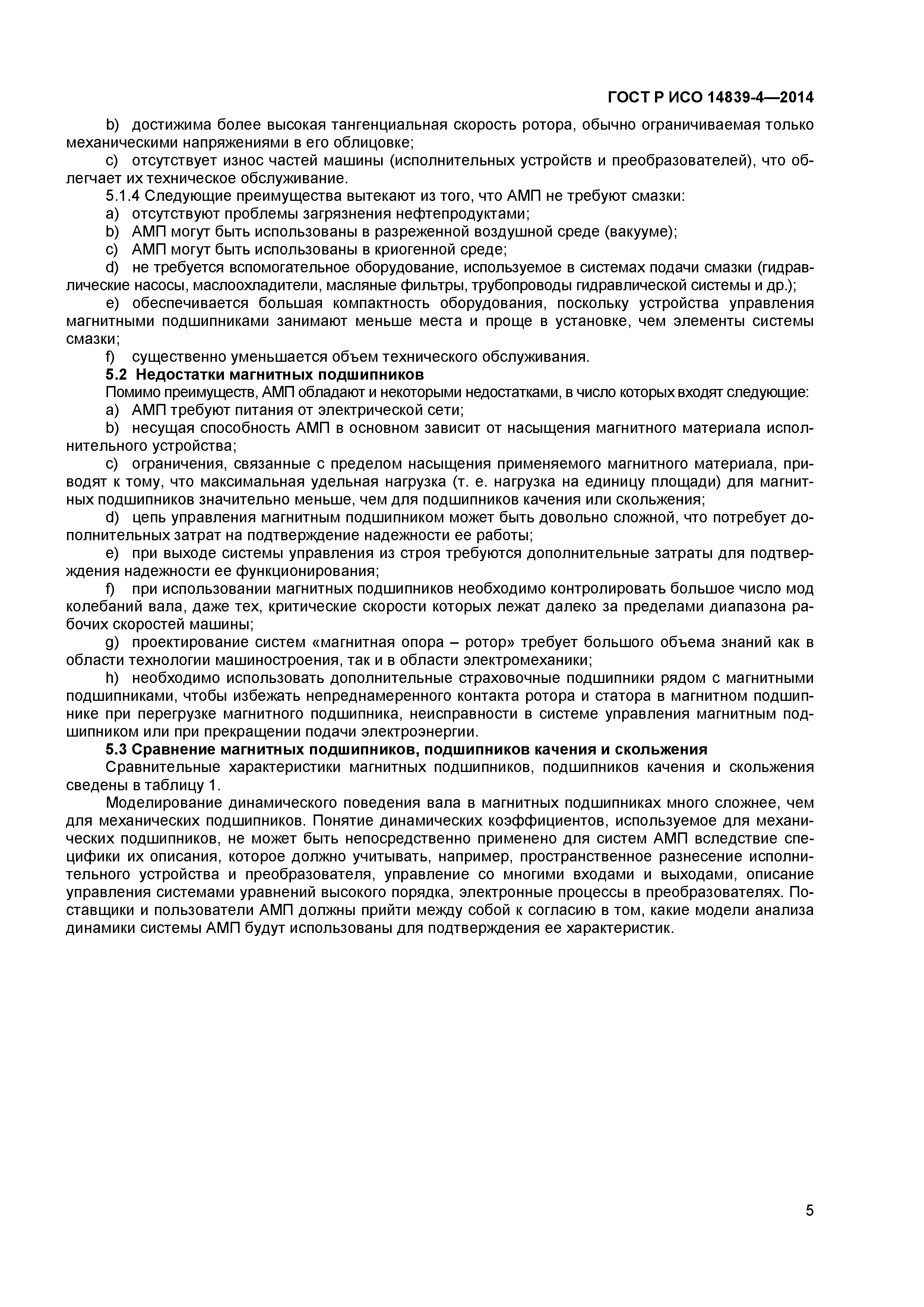 ГОСТ Р ИСО 14839-4—2014

b) достижима более высокая тангенциальная скорость ротора, обычно ограничиваемая только механическими напряжениями в его облицовке;

c) отсутствует износ частей машины (исполнительных устройств и преобразователей), что облегчает их техническое обслуживание.

5.1.4 Следующие преимущества вытекают из того, что АМП не требуют смазки:

a) отсутствуют проблемы загрязнения нефтепродуктами;

b) АМП могут быть использованы в разреженной воздушной среде (вакууме);

c) АМП могут быть использованы в криогенной среде;

d) не требуется вспомогательное оборудование, используемое в системах подачи смазки (гидравлические насосы, маслоохладители, масляные фильтры, трубопроводы гидравлической системы и др.);

e) обеспечивается большая компактность оборудования, поскольку устройства управления магнитными подшипниками занимают меньше места и проще в установке, чем элементы системы смазки;

f) существенно уменьшается объем технического обслуживания.

5.2 Недостатки магнитных подшипников

Помимо преимуществ, АМП обладают и некоторыми недостатками, в число которых входят следующие:

a) АМП требуют питания от электрической сети;

b) несущая способность АМП в основном зависит от насыщения магнитного материала исполнительного устройства;

c) ограничения, связанные с пределом насыщения применяемого магнитного материала, приводят к тому, что максимальная удельная нагрузка (т. е. нагрузка на единицу площади) для магнитных подшипников значительно меньше, чем для подшипников качения или скольжения;

d) цепь управления магнитным подшипником может быть довольно сложной, что потребует дополнительных затрат на подтверждение надежности ее работы;

e) при выходе системы управления из строя требуются дополнительные затраты для подтверждения надежности ее функционирования;

f) при использовании магнитных подшипников необходимо контролировать большое число мод колебаний вала, даже тех, критические скорости которых лежат далеко за пределами диапазона рабочих скоростей машины;

g) проектирование систем «магнитная опора – ротор» требует большого объема знаний как в области технологии машиностроения, так и в области электромеханики;

h) необходимо использовать дополнительные страховочные подшипники рядом с магнитными подшипниками, чтобы избежать непреднамеренного контакта ротора и статора в магнитном подшипнике при перегрузке магнитного подшипника, неисправности в системе управления магнитным подшипником или при прекращении подачи электроэнергии.

5.3 Сравнение магнитных подшипников, подшипников качения и скольжения

Сравнительные характеристики магнитных подшипников, подшипников качения и скольжения сведены в таблицу 1.

Моделирование динамического поведения вала в магнитных подшипниках много сложнее, чем для механических подшипников. Понятие динамических коэффициентов, используемое для механических подшипников, не может быть непосредственно применено для систем АМП вследствие специфики их описания, которое должно учитывать, например, пространственное разнесение исполнительного устройства и преобразователя, управление со многими входами и выходами, описание управления системами уравнений высокого порядка, электронные процессы в преобразователях. Поставщики и пользователи АМП должны прийти между собой к согласию в том, какие модели анализа динамики системы АМП будут использованы для подтверждения ее характеристик.

5